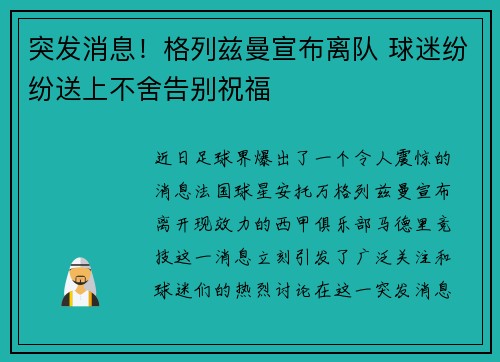 突发消息！格列兹曼宣布离队 球迷纷纷送上不舍告别祝福

近日足球界爆出了一个令人震惊的消息法国球星安托万格列兹曼宣布离开现效力的西甲俱乐部马德里竞技这一消息立刻引发了广泛关注和球迷们的热烈讨论在这一突发消息